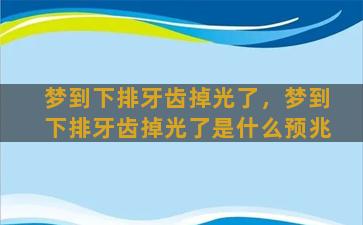 梦到下排牙齿掉光了，梦到下排牙齿掉光了是什么预兆